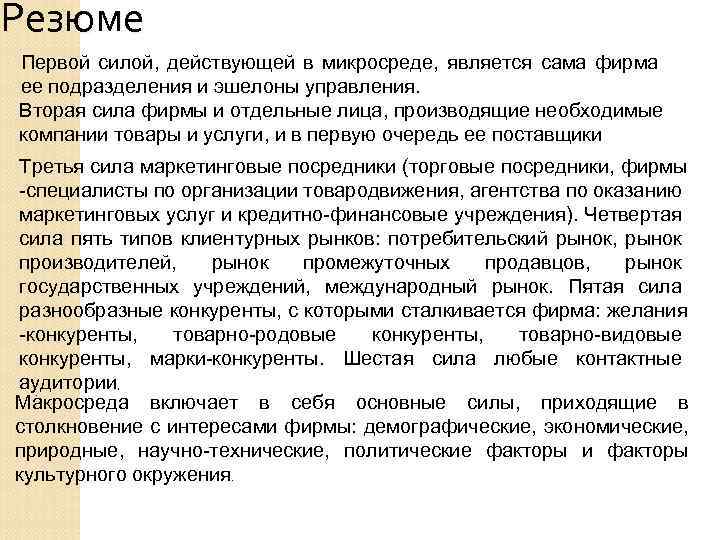 Резюме

Первой силой, действующей в микросреде, является сама фирма ее подразделения и эшелоны управления.

Вторая сила фирмы и отдельные лица, производящие необходимые компании товары и услуги, и в первую очередь ее поставщики

Третья сила маркетинговые посредники (торговые посредники, фирмы -специалисты по организации товародвижения, агентства по оказанию маркетинговых услуг и кредитно-финансовые учреждения). Четвертая сила пять типов клиентурных рынков: потребительский рынок, рынок производителей, рынок промежуточных продавцов, рынок государственных учреждений, международный рынок. Пятая сила разнообразные конкуренты, с которыми сталкивается фирма: желания -конкуренты, товарно-родовые конкуренты, товарно-видовые конкуренты, марки-конкуренты. Шестая сила любые контактные аудитории.

Макросреда включает в себя основные силы, приходящие в столкновение с интересами фирмы: демографические, экономические, природные, научно-технические, политические факторы и факторы культурного окружения.